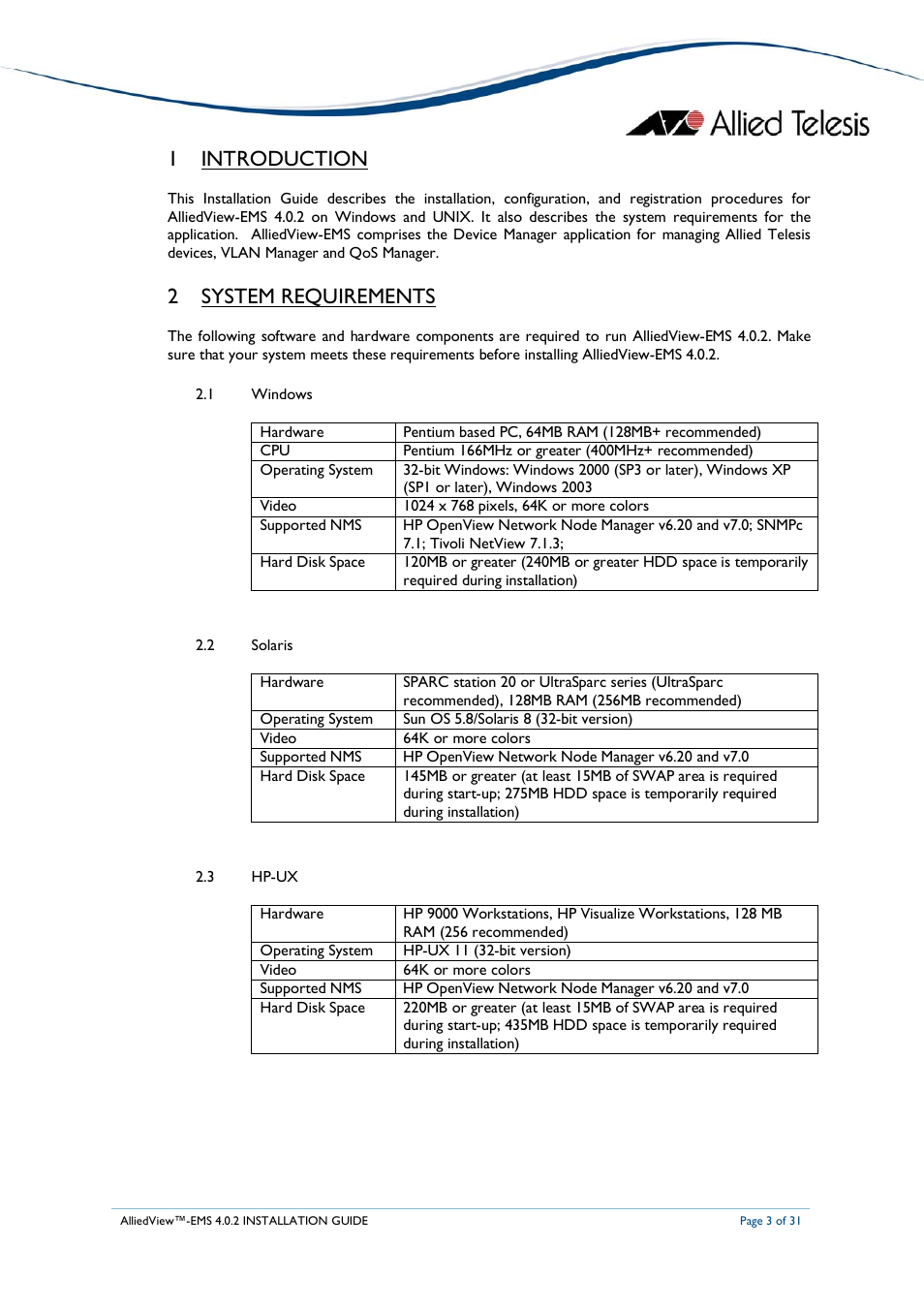 Allied Telesis

1 INTRODUCTION

This Installation Guide describes the installation, configuration, and registration procedures for AlliedView-EMS 4.0.2 on Windows and UNIX. It also describes the system requirements for the application. AlliedView-EMS comprises the Device Manager application for managing Allied Telesis devices, VLAN Manager and QoS Manager.

2 SYSTEM REQUIREMENTS

The following software and hardware components are required to run AlliedView-EMS 4.0.2. Make sure that your system meets these requirements before installing AlliedView-EMS 4.0.2.

2.1 Windows

| Hardware | Pentium based PC, 64MB RAM (128MB+ recommended) |
|---|---|
| CPU | Pentium 166MHz or greater (400MHz+ recommended) |
| Operating System | 32-bit Windows: Windows 2000 (SP3 or later), Windows XP (SP1 or later), Windows 2003 |
| Video | 1024 x 768 pixels, 64K or more colors |
| Supported NMS | HP OpenView Network Node Manager v6.20 and v7.0; SNMPc 7.1; Tivoli NetView 7.1.3; |
| Hard Disk Space | 120MB or greater (240MB or greater HDD space is temporarily required during installation) |

2.2 Solaris

| Hardware | SPARC station 20 or UltraSparc series (UltraSparc recommended), 128MB RAM (256MB recommended) |
|---|---|
| Operating System | Sun OS 5.8/Solaris 8 (32-bit version) |
| Video | 64K or more colors |
| Supported NMS | HP OpenView Network Node Manager v6.20 and v7.0 |
| Hard Disk Space | 145MB or greater (at least 15MB of SWAP area is required during start-up; 275MB HDD space is temporarily required during installation) |

2.3 HP-UX

| Hardware | HP 9000 Workstations, HP Visualize Workstations, 128 MB RAM (256 recommended) |
|---|---|
| Operating System | HP-UX 11 (32-bit version) |
| Video | 64K or more colors |
| Supported NMS | HP OpenView Network Node Manager v6.20 and v7.0 |
| Hard Disk Space | 220MB or greater (at least 15MB of SWAP area is required during start-up; 435MB HDD space is temporarily required during installation) |

AlliedView™-EMS 4.0.2 INSTALLATION GUIDE Page 3 of 31